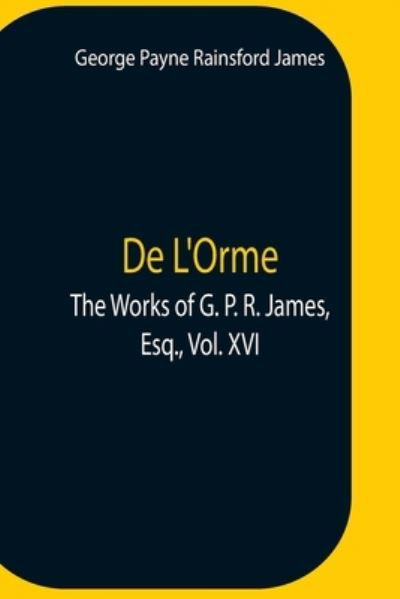 George Payne Rainsford James

De L'Orme

The Works of G. P. R. James, Esq., Vol. XVI